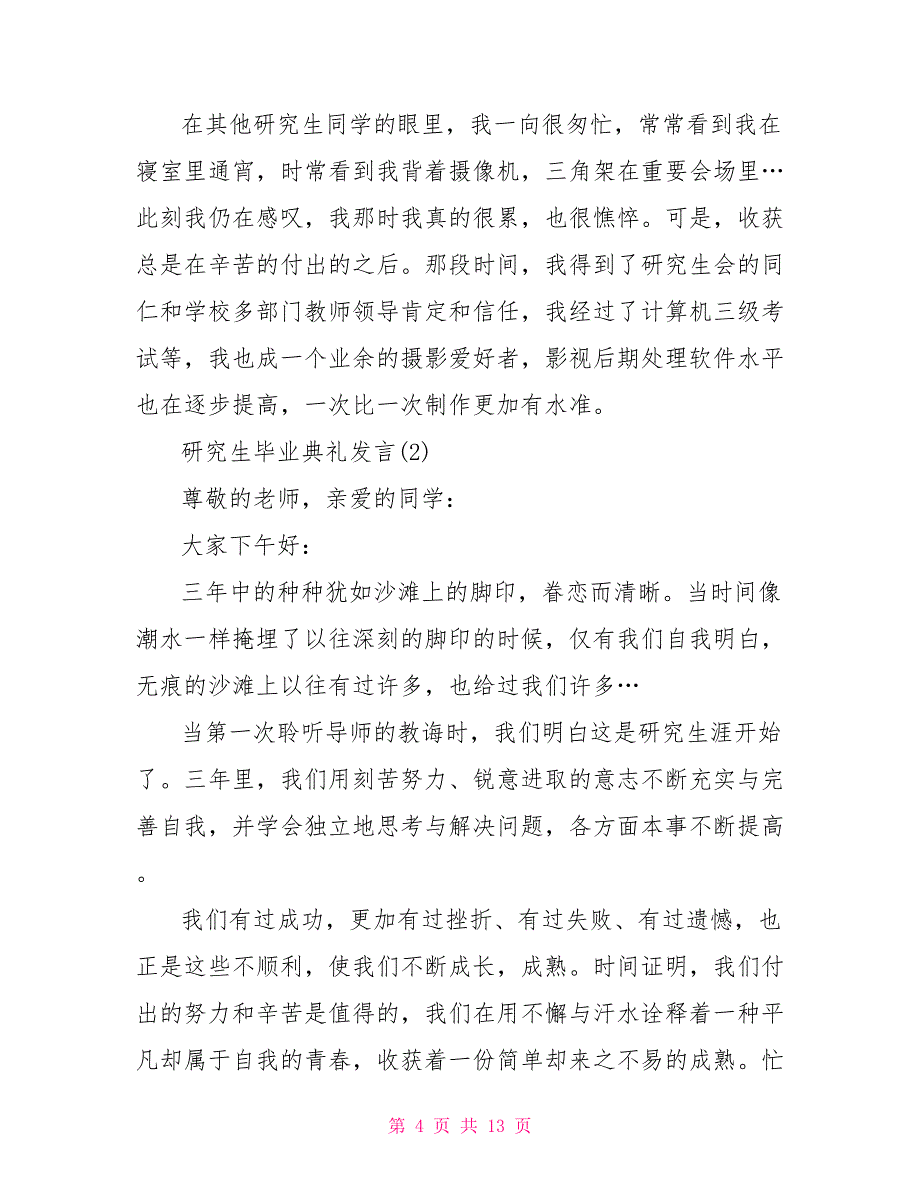 在其他研究生同学的眼里，我一向很匆忙，常常看到我在寝室里通宵，时常看到我背着摄像机，三角架在重要会场里…此刻我仍在感叹，我那时我真的很累，也很憔悴。可是，收获总是在辛苦的付出的之后。那段时间，我得到了研究生会的同仁和学校多部门教师领导肯定和信任，我经过了计算机三级考试等，我也成一个业余的摄影爱好者，影视后期处理软件水平也在逐步提高，一次比一次制作更加有水准。

研究生毕业典礼发言(2)

尊敬的老师，亲爱的同学：

大家下午好：

三年中的种种犹如沙滩上的脚印，眷恋而清晰。当时间像潮水一样掩埋了以往深刻的脚印的时候，仅有我们自我明白，无痕的沙滩上以往有过许多，也给过我们许多…

当第一次聆听导师的教诲时，我们明白这是研究生涯开始了。三年里，我们用刻苦努力、锐意进取的意志不断充实与完善自我，并学会独立地思考与解决问题，各方面本事不断提高。

我们有过成功，更加有过挫折、有过失败、有过遗憾，也正是这些不顺利，使我们不断成长，成熟。时间证明，我们付出的努力和辛苦是值得的，我们在用不懈与汗水诠释着一种平凡却属于自我的青春，收获着一份简单却来之不易的成熟。忙

第 4 页 共 13 页